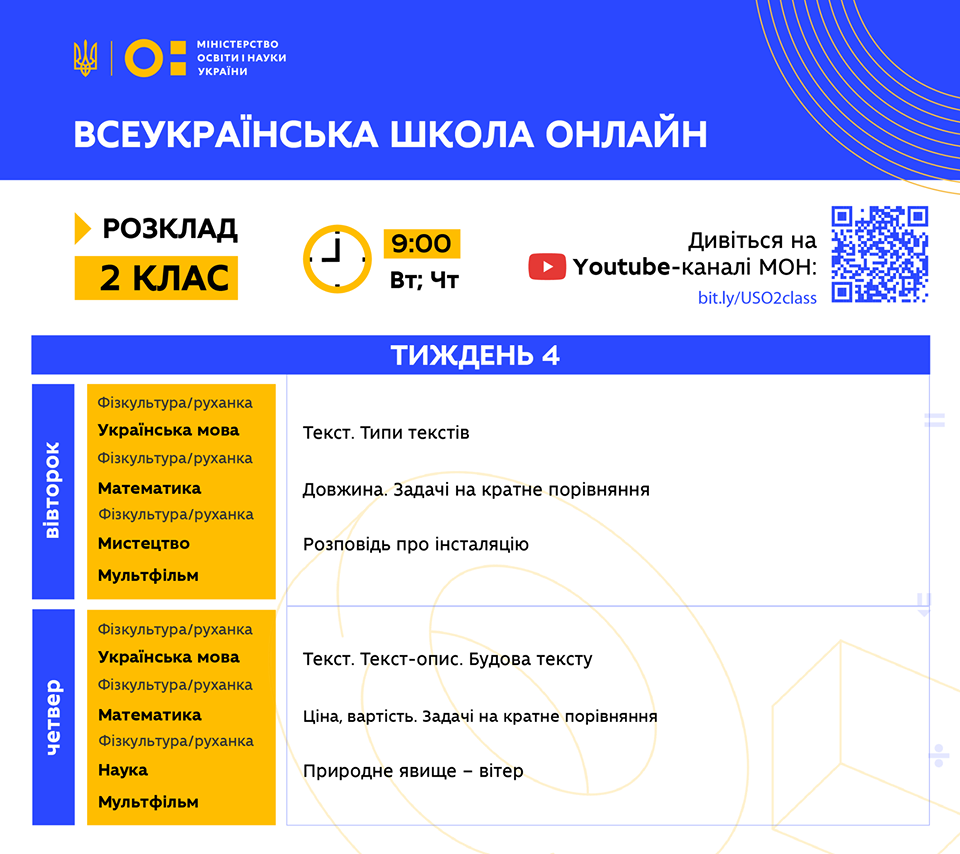 МІНІСТЕРСТВО ОСВІТИ І НАУКИ УКРАЇНИ

ВСЕУКРАЇНСЬКА ШКОЛА ОНЛАЙН

РОЗКЛАД
2 КЛАС

9:00
Вт; Чт

Дивіться на Youtube-каналі МОН:
bit.ly/USO2class

ТИЖДЕНЬ 4

вівторок

Фізкультура/руханка
Українська мова — Текст. Типи текстів
Фізкультура/руханка
Математика — Довжина. Задачі на кратне порівняння
Фізкультура/руханка
Мистецтво — Розповідь про інсталяцію
Мультфільм

четвер

Фізкультура/руханка
Українська мова — Текст. Текст-опис. Будова тексту
Фізкультура/руханка
Математика — Ціна, вартість. Задачі на кратне порівняння
Фізкультура/руханка
Наука — Природне явище – вітер
Мультфільм